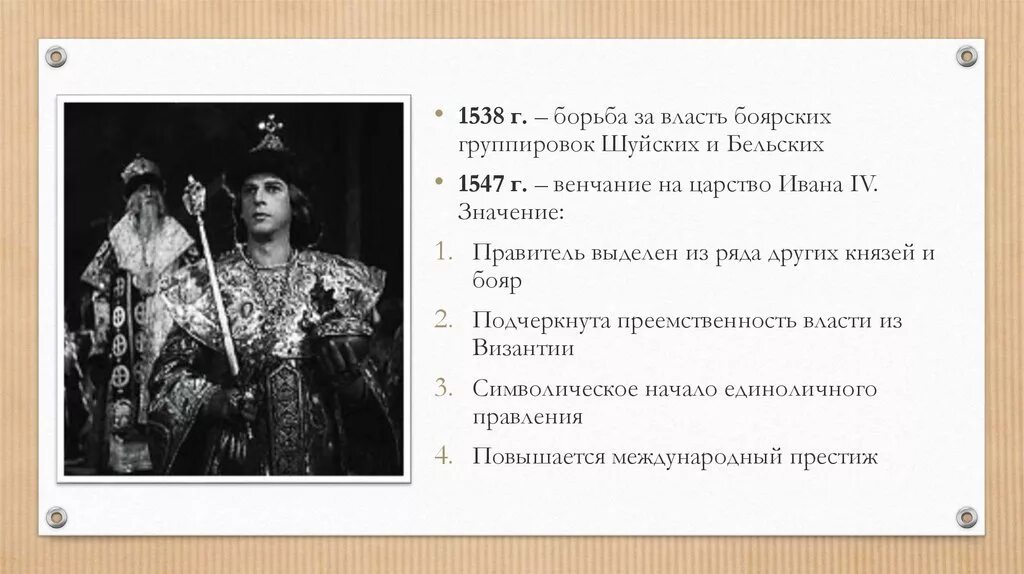 • **1538 г.** – борьба за власть боярских группировок Шуйских и Бельских

• **1547 г.** – венчание на царство Ивана IV. Значение:

1. Правитель выделен из ряда других князей и бояр

2. Подчеркнута преемственность власти из Византии

3. Символическое начало единоличного правления

4. Повышается международный престиж